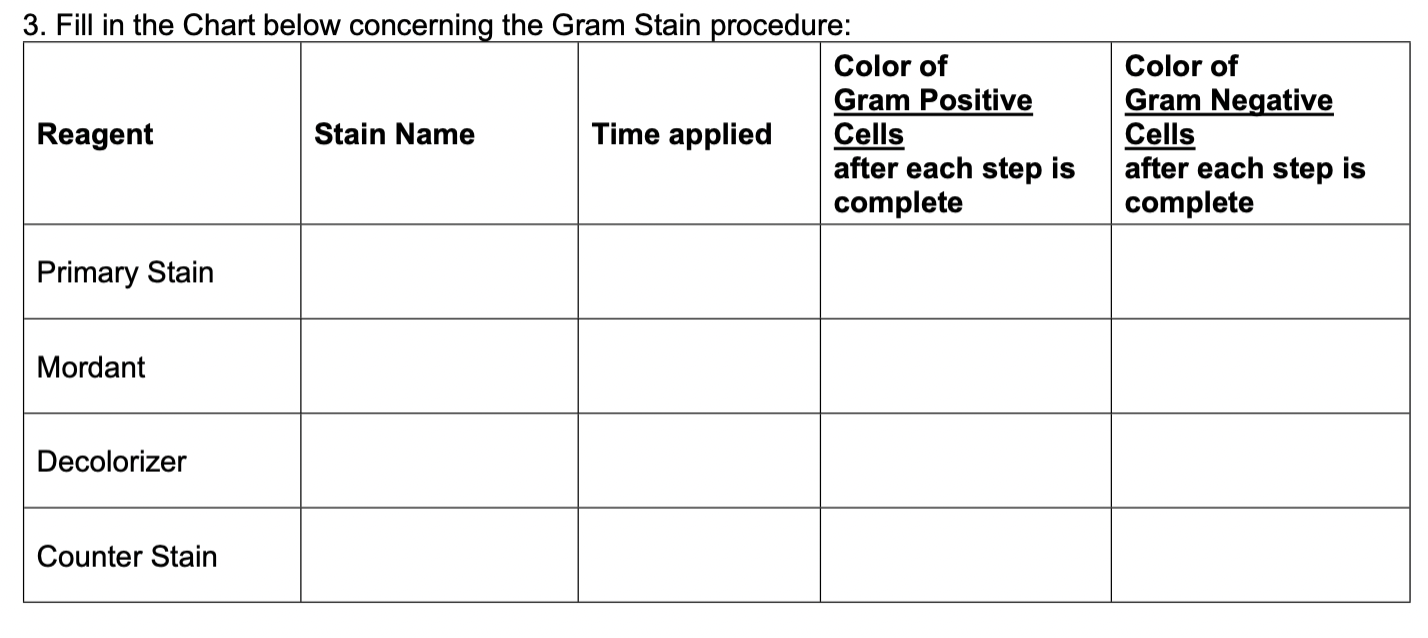 3. Fill in the Chart below concerning the Gram Stain procedure:

| Reagent | Stain Name | Time applied | Color of Gram Positive Cells after each step is complete | Color of Gram Negative Cells after each step is complete |
|---|---|---|---|---|
| Primary Stain | | | | |
| Mordant | | | | |
| Decolorizer | | | | |
| Counter Stain | | | | |